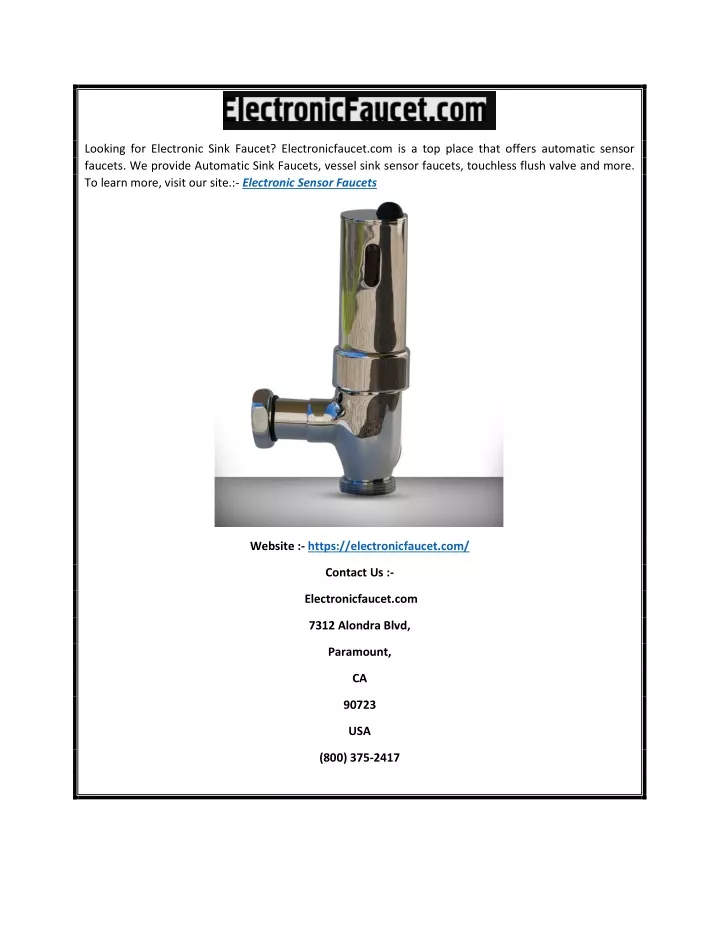 ElectronicFaucet.com

Looking for Electronic Sink Faucet? Electronicfaucet.com is a top place that offers automatic sensor faucets. We provide Automatic Sink Faucets, vessel sink sensor faucets, touchless flush valve and more. To learn more, visit our site.:- Electronic Sensor Faucets

Website :- https://electronicfaucet.com/

Contact Us :-

Electronicfaucet.com

7312 Alondra Blvd,

Paramount,

CA

90723

USA

(800) 375-2417